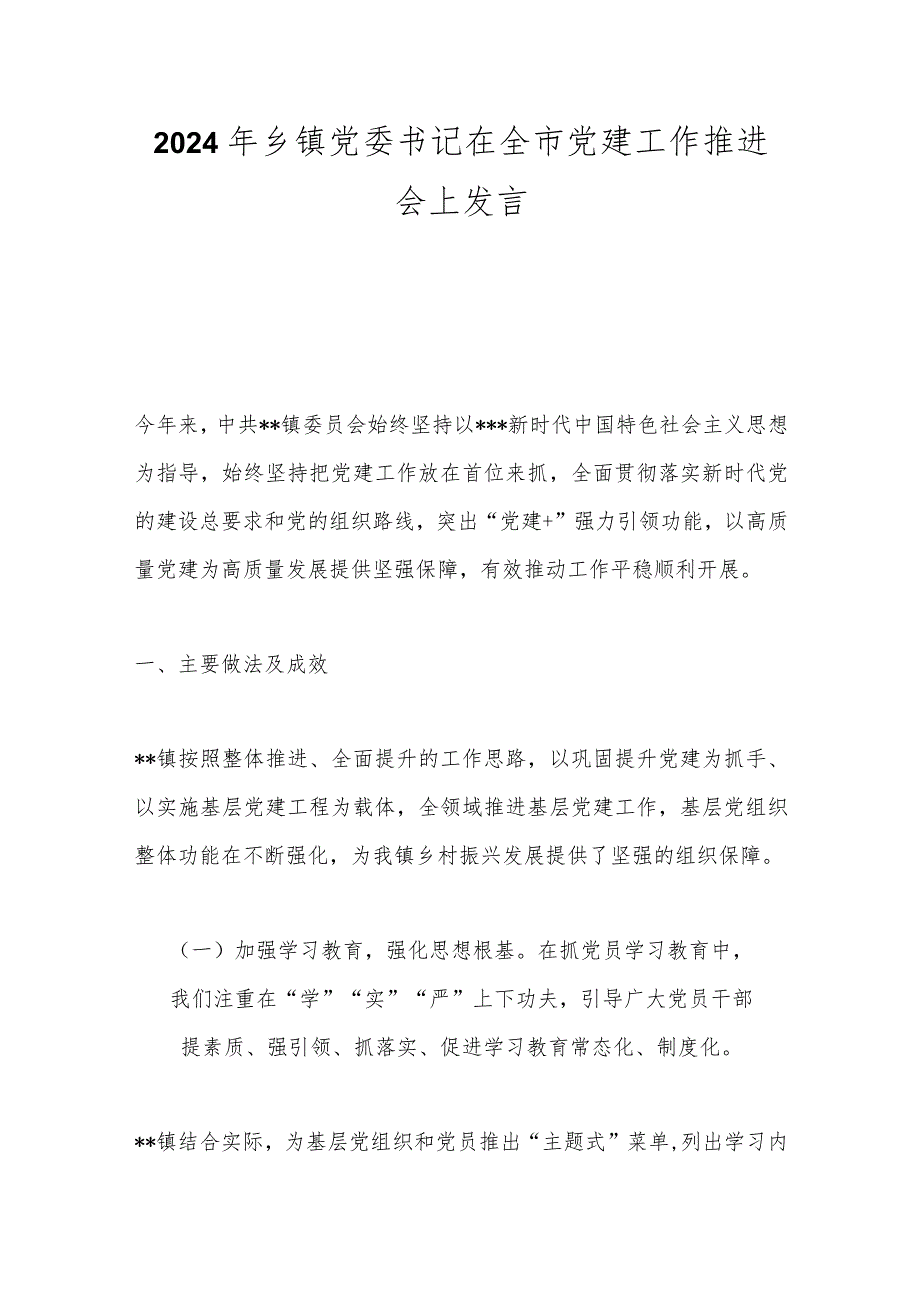 2024年乡镇党委书记在全市党建工作推进会上发言

今年来，中共**镇委员会始终坚持以***新时代中国特色社会主义思想为指导，始终坚持把党建工作放在首位来抓，全面贯彻落实新时代党的建设总要求和党的组织路线，突出“党建+”强力引领功能，以高质量党建为高质量发展提供坚强保障，有效推动工作平稳顺利开展。

一、主要做法及成效

**镇按照整体推进、全面提升的工作思路，以巩固提升党建为抓手、以实施基层党建工程为载体，全领域推进基层党建工作，基层党组织整体功能在不断强化，为我镇乡村振兴发展提供了坚强的组织保障。

（一）加强学习教育，强化思想根基。在抓党员学习教育中，我们注重在“学”“实”“严”上下功夫，引导广大党员干部提素质、强引领、抓落实、促进学习教育常态化、制度化。

**镇结合实际，为基层党组织和党员推出“主题式”菜单，列出学习内